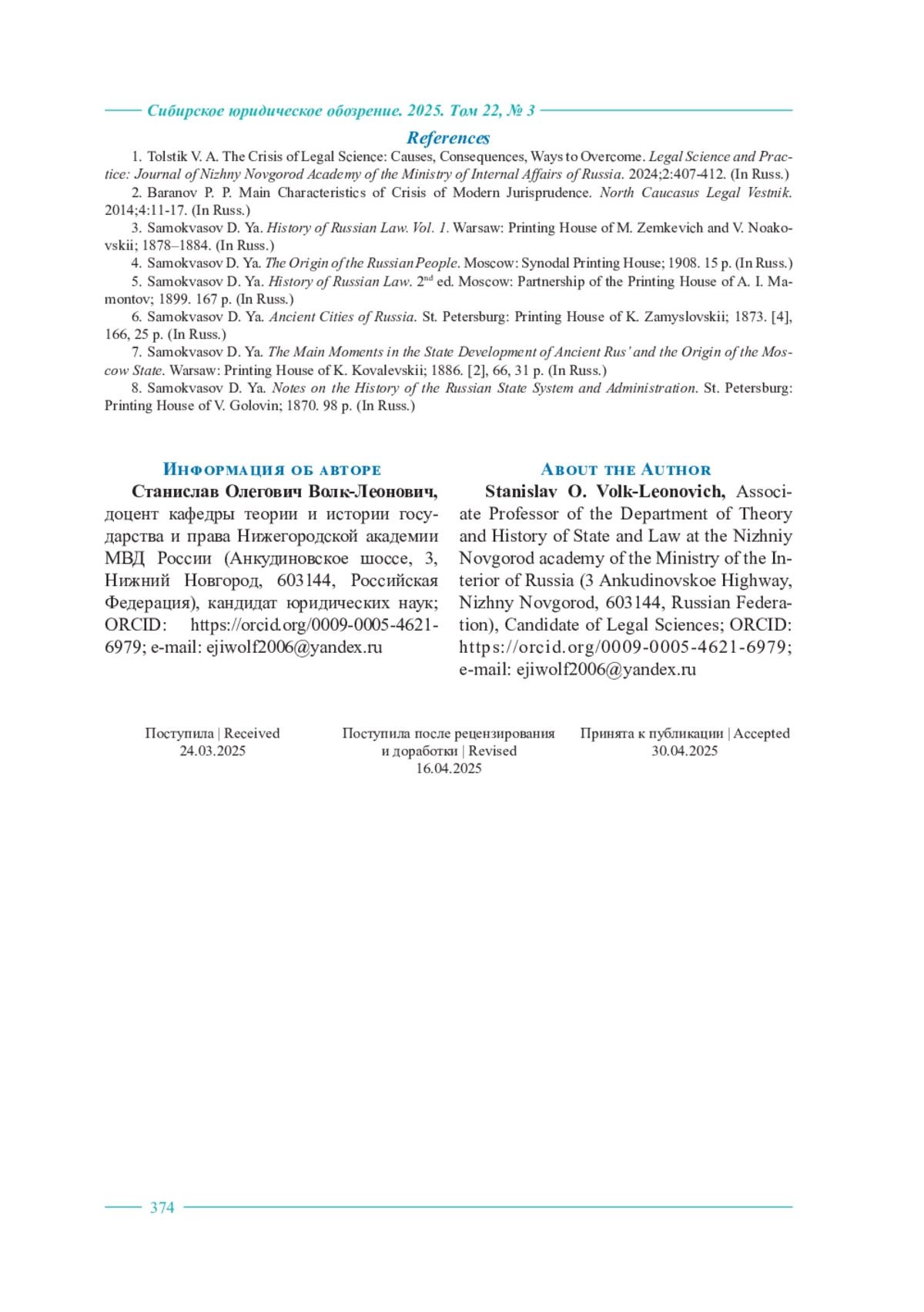 Сибирское юридическое обозрение. 2025. Том 22, № 3

References

1. Tolstik V. A. The Crisis of Legal Science: Causes, Consequences, Ways to Overcome. Legal Science and Practice: Journal of Nizhny Novgorod Academy of the Ministry of Internal Affairs of Russia. 2024;2:407-412. (In Russ.)

2. Baranov P. P. Main Characteristics of Crisis of Modern Jurisprudence. North Caucasus Legal Vestnik. 2014;4:11-17. (In Russ.)

3. Samokvasov D. Ya. History of Russian Law. Vol. 1. Warsaw: Printing House of M. Zemkevich and V. Noakovskii; 1878–1884. (In Russ.)

4. Samokvasov D. Ya. The Origin of the Russian People. Moscow: Synodal Printing House; 1908. 15 p. (In Russ.)

5. Samokvasov D. Ya. History of Russian Law. 2$^{nd}$ ed. Moscow: Partnership of the Printing House of A. I. Mamontov; 1899. 167 p. (In Russ.)

6. Samokvasov D. Ya. Ancient Cities of Russia. St. Petersburg: Printing House of K. Zamyslovskii; 1873. [4], 166, 25 p. (In Russ.)

7. Samokvasov D. Ya. The Main Moments in the State Development of Ancient Rus' and the Origin of the Moscow State. Warsaw: Printing House of K. Kovalevskii; 1886. [2], 66, 31 p. (In Russ.)

8. Samokvasov D. Ya. Notes on the History of the Russian State System and Administration. St. Petersburg: Printing House of V. Golovin; 1870. 98 p. (In Russ.)

Информация об авторе

Станислав Олегович Волк-Леонович, доцент кафедры теории и истории государства и права Нижегородской академии МВД России (Анкудиновское шоссе, 3, Нижний Новгород, 603144, Российская Федерация), кандидат юридических наук; ORCID: https://orcid.org/0009-0005-4621-6979; e-mail: ejiwolf2006@yandex.ru

About the Author

Stanislav O. Volk-Leonovich, Associate Professor of the Department of Theory and History of State and Law at the Nizhniy Novgorod academy of the Ministry of the Interior of Russia (3 Ankudinovskoe Highway, Nizhny Novgorod, 603144, Russian Federation), Candidate of Legal Sciences; ORCID: https://orcid.org/0009-0005-4621-6979; e-mail: ejiwolf2006@yandex.ru

Поступила | Received
24.03.2025

Поступила после рецензирования и доработки | Revised
16.04.2025

Принята к публикации | Accepted
30.04.2025

374